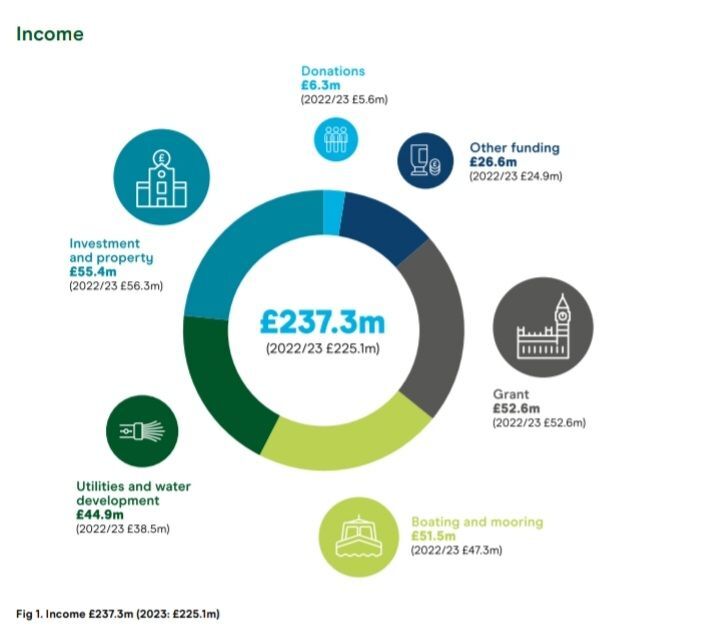 Income

Donations
£6.3m
(2022/23 £5.6m)

Other funding
£26.6m
(2022/23 £24.9m)

Investment and property
£55.4m
(2022/23 £56.3m)

£237.3m
(2022/23 £225.1m)

Grant
£52.6m
(2022/23 £52.6m)

Utilities and water development
£44.9m
(2022/23 £38.5m)

Boating and mooring
£51.5m
(2022/23 £47.3m)

Fig 1. Income £237.3m (2023: £225.1m)